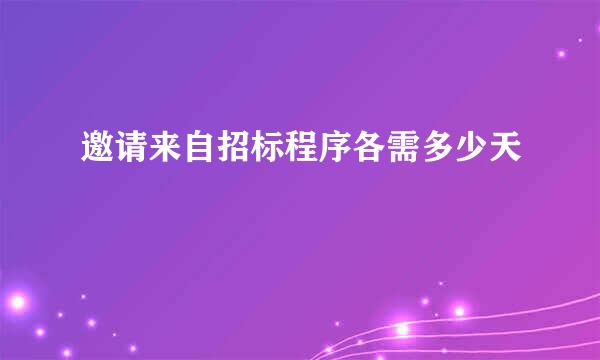 邀请来自招标程序各需多少天